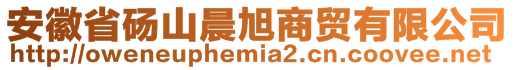 安徽省砀山晨旭商贸有限公司
http://oweneuphemia2.cn.coovee.net